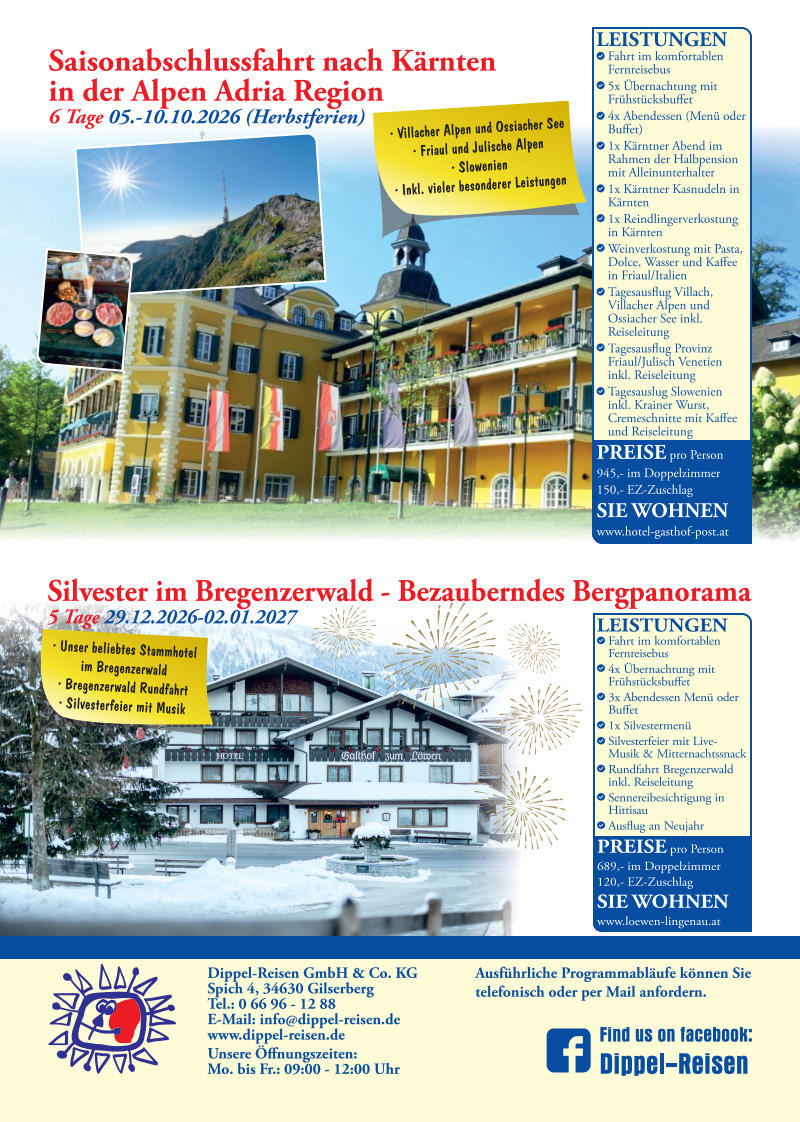 Saisonabschlussfahrt nach Kärnten in der Alpen Adria Region
6 Tage 05.-10.10.2026 (Herbstferien)

· Villacher Alpen und Ossiacher See
· Friaul und Julische Alpen
· Slowenien
· Inkl. vieler besonderer Leistungen

LEISTUNGEN
Fahrt im komfortablen Fernreisebus
5x Übernachtung mit Frühstücksbuffet
4x Abendessen (Menü oder Buffet)
1x Kärntner Abend im Rahmen der Halbpension mit Alleinunterhalter
1x Kärntner Kasnudeln in Kärnten
1x Reindlingerverkostung in Kärnten
Weinverkostung mit Pasta, Dolce, Wasser und Kaffee in Friaul/Italien
Tagesausflug Villach, Villacher Alpen und Ossiacher See inkl. Reiseleitung
Tagesausflug Provinz Friaul/Julisch Venetien inkl. Reiseleitung
Tagesauslug Slowenien inkl. Krainer Wurst, Cremeschnitte mit Kaffee und Reiseleitung

PREISE pro Person
945,- im Doppelzimmer
150,- EZ-Zuschlag

SIE WOHNEN
www.hotel-gasthof-post.at

Silvester im Bregenzerwald - Bezauberndes Bergpanorama
5 Tage 29.12.2026-02.01.2027

· Unser beliebtes Stammhotel im Bregenzerwald
· Bregenzerwald Rundfahrt
· Silvesterfeier mit Musik

HOTEL
Gasthof zum Löwen

LEISTUNGEN
Fahrt im komfortablen Fernreisebus
4x Übernachtung mit Frühstücksbuffet
3x Abendessen Menü oder Buffet
1x Silvestermenü
Silvesterfeier mit Live-Musik & Mitternachtssnack
Rundfahrt Bregenzerwald inkl. Reiseleitung
Sennereibesichtigung in Hittisau
Ausflug an Neujahr

PREISE pro Person
689,- im Doppelzimmer
120,- EZ-Zuschlag

SIE WOHNEN
www.loewen-lingenau.at

Dippel-Reisen GmbH & Co. KG
Spich 4, 34630 Gilserberg
Tel.: 0 66 96 - 12 88
E-Mail: info@dippel-reisen.de
www.dippel-reisen.de
Unsere Öffnungszeiten:
Mo. bis Fr.: 09:00 - 12:00 Uhr

Ausführliche Programmabläufe können Sie telefonisch oder per Mail anfordern.

Find us on facebook:
Dippel-Reisen